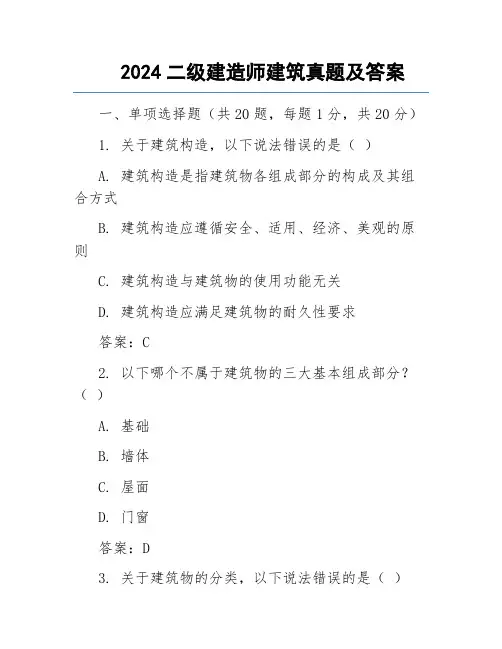 2024 二级建造师建筑真题及答案

一、单项选择题（共 20 题，每题 1 分，共 20 分）

1. 关于建筑构造，以下说法错误的是（ ）

A. 建筑构造是指建筑物各组成部分的构成及其组合方式

B. 建筑构造应遵循安全、适用、经济、美观的原则

C. 建筑构造与建筑物的使用功能无关

D. 建筑构造应满足建筑物的耐久性要求

答案：C

2. 以下哪个不属于建筑物的三大基本组成部分？（ ）

A. 基础

B. 墙体

C. 屋面

D. 门窗

答案：D

3. 关于建筑物的分类，以下说法错误的是（ ）